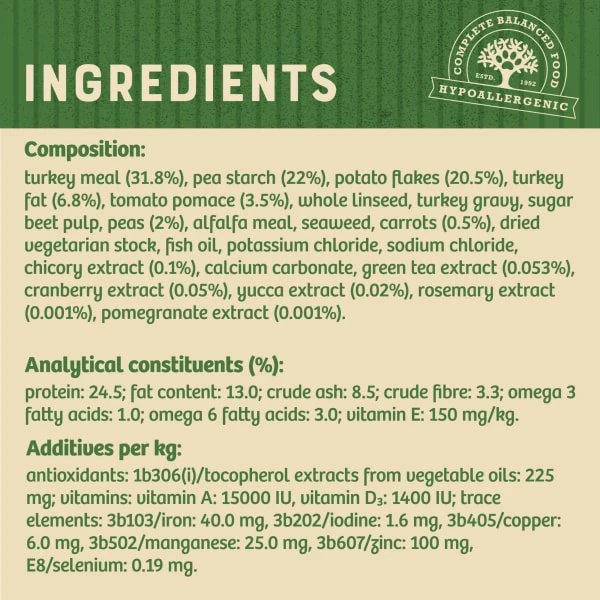 INGREDIENTS

COMPLETE BALANCED FOOD
ESTD. 1992
HYPOALLERGENIC

Composition:
turkey meal (31.8%), pea starch (22%), potato flakes (20.5%), turkey fat (6.8%), tomato pomace (3.5%), whole linseed, turkey gravy, sugar beet pulp, peas (2%), alfalfa meal, seaweed, carrots (0.5%), dried vegetarian stock, fish oil, potassium chloride, sodium chloride, chicory extract (0.1%), calcium carbonate, green tea extract (0.053%), cranberry extract (0.05%), yucca extract (0.02%), rosemary extract (0.001%), pomegranate extract (0.001%).

Analytical constituents (%):
protein: 24.5; fat content: 13.0; crude ash: 8.5; crude fibre: 3.3; omega 3 fatty acids: 1.0; omega 6 fatty acids: 3.0; vitamin E: 150 mg/kg.

Additives per kg:
antioxidants: 1b306(i)/tocopherol extracts from vegetable oils: 225 mg; vitamins: vitamin A: 15000 IU, vitamin $D_3$: 1400 IU; trace elements: 3b103/iron: 40.0 mg, 3b202/iodine: 1.6 mg, 3b405/copper: 6.0 mg, 3b502/manganese: 25.0 mg, 3b607/zinc: 100 mg, E8/selenium: 0.19 mg.